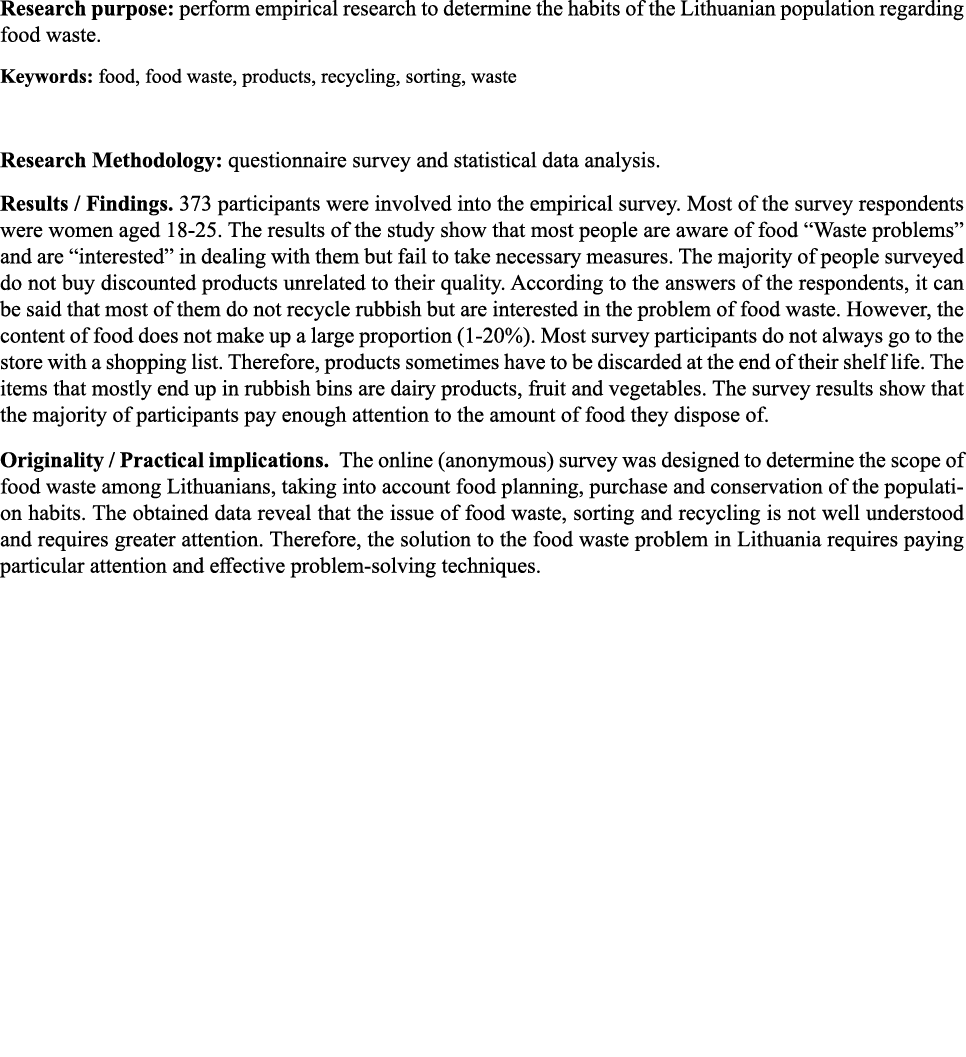 **Research purpose:** perform empirical research to determine the habits of the Lithuanian population regarding food waste.

**Keywords:** food, food waste, products, recycling, sorting, waste

**Research Methodology:** questionnaire survey and statistical data analysis.

**Results / Findings.** 373 participants were involved into the empirical survey. Most of the survey respondents were women aged 18-25. The results of the study show that most people are aware of food “Waste problems” and are “interested” in dealing with them but fail to take necessary measures. The majority of people surveyed do not buy discounted products unrelated to their quality. According to the answers of the respondents, it can be said that most of them do not recycle rubbish but are interested in the problem of food waste. However, the content of food does not make up a large proportion (1-20%). Most survey participants do not always go to the store with a shopping list. Therefore, products sometimes have to be discarded at the end of their shelf life. The items that mostly end up in rubbish bins are dairy products, fruit and vegetables. The survey results show that the majority of participants pay enough attention to the amount of food they dispose of.

**Originality / Practical implications.** The online (anonymous) survey was designed to determine the scope of food waste among Lithuanians, taking into account food planning, purchase and conservation of the population habits. The obtained data reveal that the issue of food waste, sorting and recycling is not well understood and requires greater attention. Therefore, the solution to the food waste problem in Lithuania requires paying particular attention and effective problem-solving techniques.